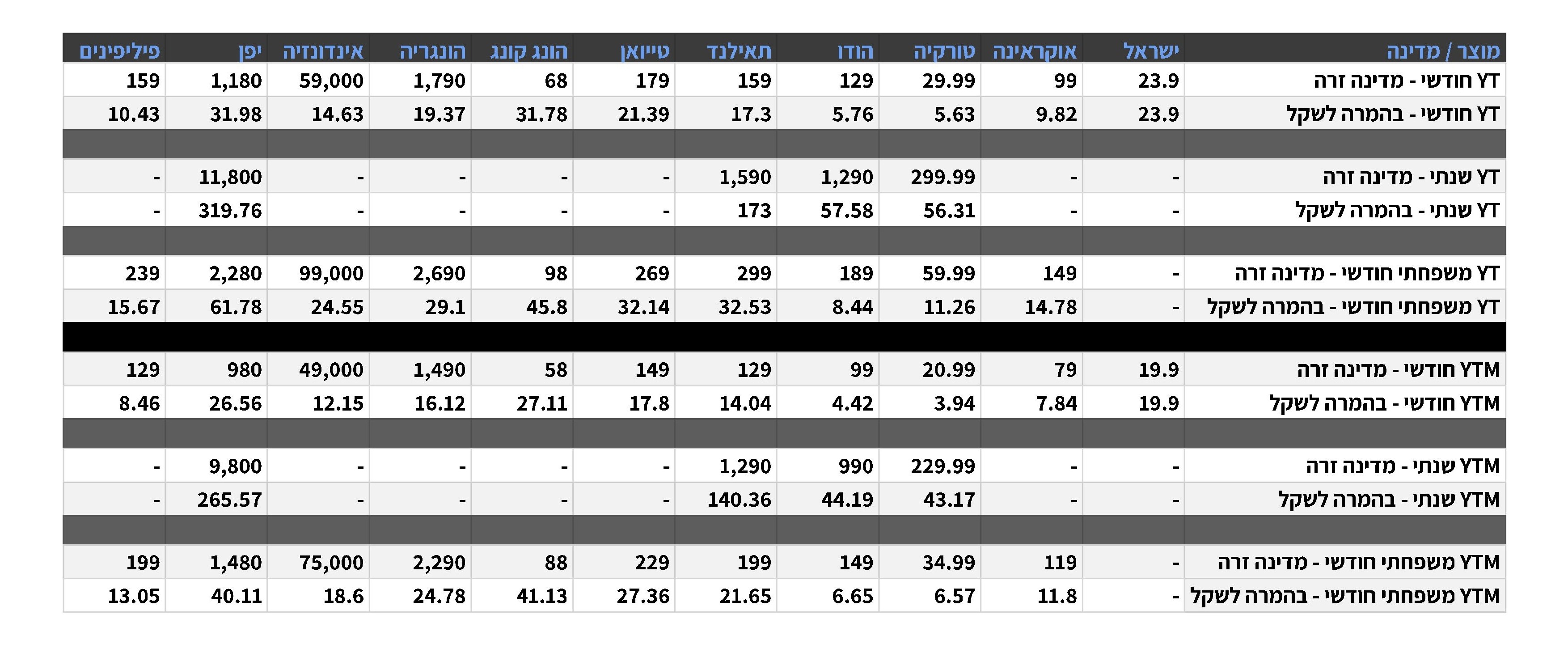 | מוצר / מדינה | ישראל | אוקראינה | טורקיה | הודו | תאילנד | טייואן | הונג קונג | הונגריה | אינדונזיה | יפן | פיליפינים |
|---|---|---|---|---|---|---|---|---|---|---|---|
| YT חודשי - מדינה זרה | 23.9 | 99 | 29.99 | 129 | 159 | 179 | 68 | 1,790 | 59,000 | 1,180 | 159 |
| YT חודשי - בהמרה לשקל | 23.9 | 9.82 | 5.63 | 5.76 | 17.3 | 21.39 | 31.78 | 19.37 | 14.63 | 31.98 | 10.43 |
| | | | | | | | | | | | |
| YT שנתי - מדינה זרה | - | - | 299.99 | 1,290 | 1,590 | - | - | - | - | 11,800 | - |
| YT שנתי - בהמרה לשקל | - | - | 56.31 | 57.58 | 173 | - | - | - | - | 319.76 | - |
| | | | | | | | | | | | |
| YT משפחתי חודשי - מדינה זרה | - | 149 | 59.99 | 189 | 299 | 269 | 98 | 2,690 | 99,000 | 2,280 | 239 |
| YT משפחתי חודשי - בהמרה לשקל | - | 14.78 | 11.26 | 8.44 | 32.53 | 32.14 | 45.8 | 29.1 | 24.55 | 61.78 | 15.67 |
| | | | | | | | | | | | |
| YTM חודשי - מדינה זרה | 19.9 | 79 | 20.99 | 99 | 129 | 149 | 58 | 1,490 | 49,000 | 980 | 129 |
| YTM חודשי - בהמרה לשקל | 19.9 | 7.84 | 3.94 | 4.42 | 14.04 | 17.8 | 27.11 | 16.12 | 12.15 | 26.56 | 8.46 |
| | | | | | | | | | | | |
| YTM שנתי - מדינה זרה | - | - | 229.99 | 990 | 1,290 | - | - | - | - | 9,800 | - |
| YTM שנתי - בהמרה לשקל | - | - | 43.17 | 44.19 | 140.36 | - | - | - | - | 265.57 | - |
| | | | | | | | | | | | |
| YTM משפחתי חודשי - מדינה זרה | - | 119 | 34.99 | 149 | 199 | 229 | 88 | 2,290 | 75,000 | 1,480 | 199 |
| YTM משפחתי חודשי - בהמרה לשקל | - | 11.8 | 6.57 | 6.65 | 21.65 | 27.36 | 41.13 | 24.78 | 18.6 | 40.11 | 13.05 |